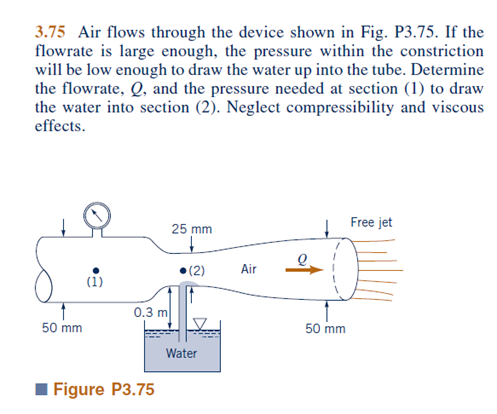 3.75 Air flows through the device shown in Fig. P3.75. If the flowrate is large enough, the pressure within the constriction will be low enough to draw the water up into the tube. Determine the flowrate, $Q$, and the pressure needed at section (1) to draw the water into section (2). Neglect compressibility and viscous effects.

25 mm

Free jet

(1)

(2)

Air

$Q$

0.3 m

50 mm

50 mm

Water

Figure P3.75